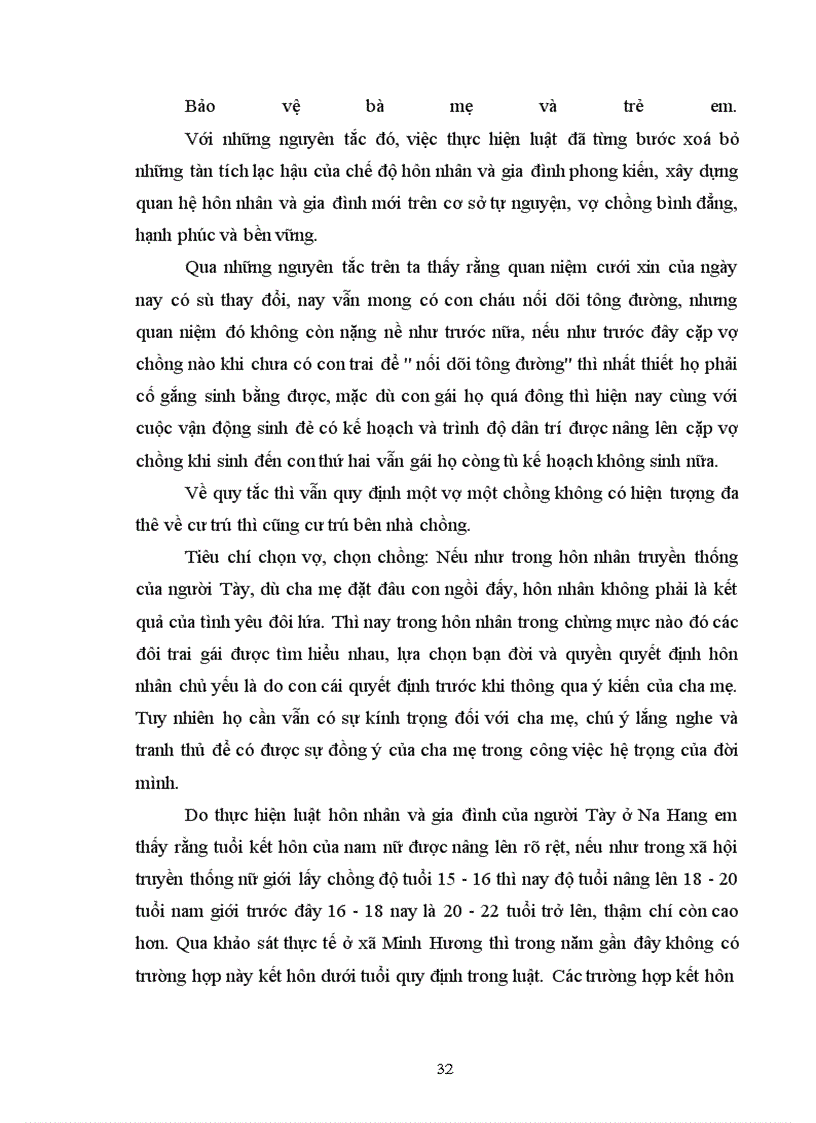 Bảo vệ bà mẹ và trẻ em.

Với những nguyên tắc đó, việc thực hiện luật đã từng bước xoá bỏ những tàn tích lạc hậu của chế độ hôn nhân và gia đình phong kiến, xây dựng quan hệ hôn nhân và gia đình mới trên cơ sở tự nguyện, vợ chồng bình đẳng, hạnh phúc và bền vững.

Qua những nguyên tắc trên ta thấy rằng quan niệm cưới xin của ngày nay có sù thay đổi, nay vẫn mong có con cháu nối dõi tông đường, nhưng quan niệm đó không còn nặng nề như trước nữa, nếu như trước đây cặp vợ chồng nào khi chưa có con trai để " nối dõi tông đường" thì nhất thiết họ phải cố gắng sinh bằng được, mặc dù con gái họ quá đông thì hiện nay cùng với cuộc vận động sinh đẻ có kế hoạch và trình độ dân trí được nâng lên cặp vợ chồng khi sinh đến con thứ hai vẫn gái họ còng tù kế hoạch không sinh nữa.

Về quy tắc thì vẫn quy định một vợ một chồng không có hiện tượng đa thê về cư trú thì cũng cư trú bên nhà chồng.

Tiêu chí chọn vợ, chọn chồng: Nếu như trong hôn nhân truyền thống của người Tày, dù cha mẹ đặt đâu con ngồi đấy, hôn nhân không phải là kết quả của tình yêu đôi lứa. Thì nay trong hôn nhân trong chừng mực nào đó các đôi trai gái được tìm hiểu nhau, lựa chọn bạn đời và quyền quyết định hôn nhân chủ yếu là do con cái quyết định trước khi thông qua ý kiến của cha mẹ. Tuy nhiên họ cần vẫn có sự kính trọng đối với cha mẹ, chú ý lắng nghe và tranh thủ để có được sự đồng ý của cha mẹ trong công việc hệ trọng của đời mình.

Do thực hiện luật hôn nhân và gia đình của người Tày ở Na Hang em thấy rằng tuổi kết hôn của nam nữ được nâng lên rõ rệt, nếu như trong xã hội truyền thống nữ giới lấy chồng độ tuổi 15 - 16 thì nay độ tuổi nâng lên 18 - 20 tuổi nam giới trước đây 16 - 18 nay là 20 - 22 tuổi trở lên, thậm chí còn cao hơn. Qua khảo sát thực tế ở xã Minh Hương thì trong năm gần đây không có trường hợp này kết hôn dưới tuổi quy định trong luật. Các trường hợp kết hôn

32